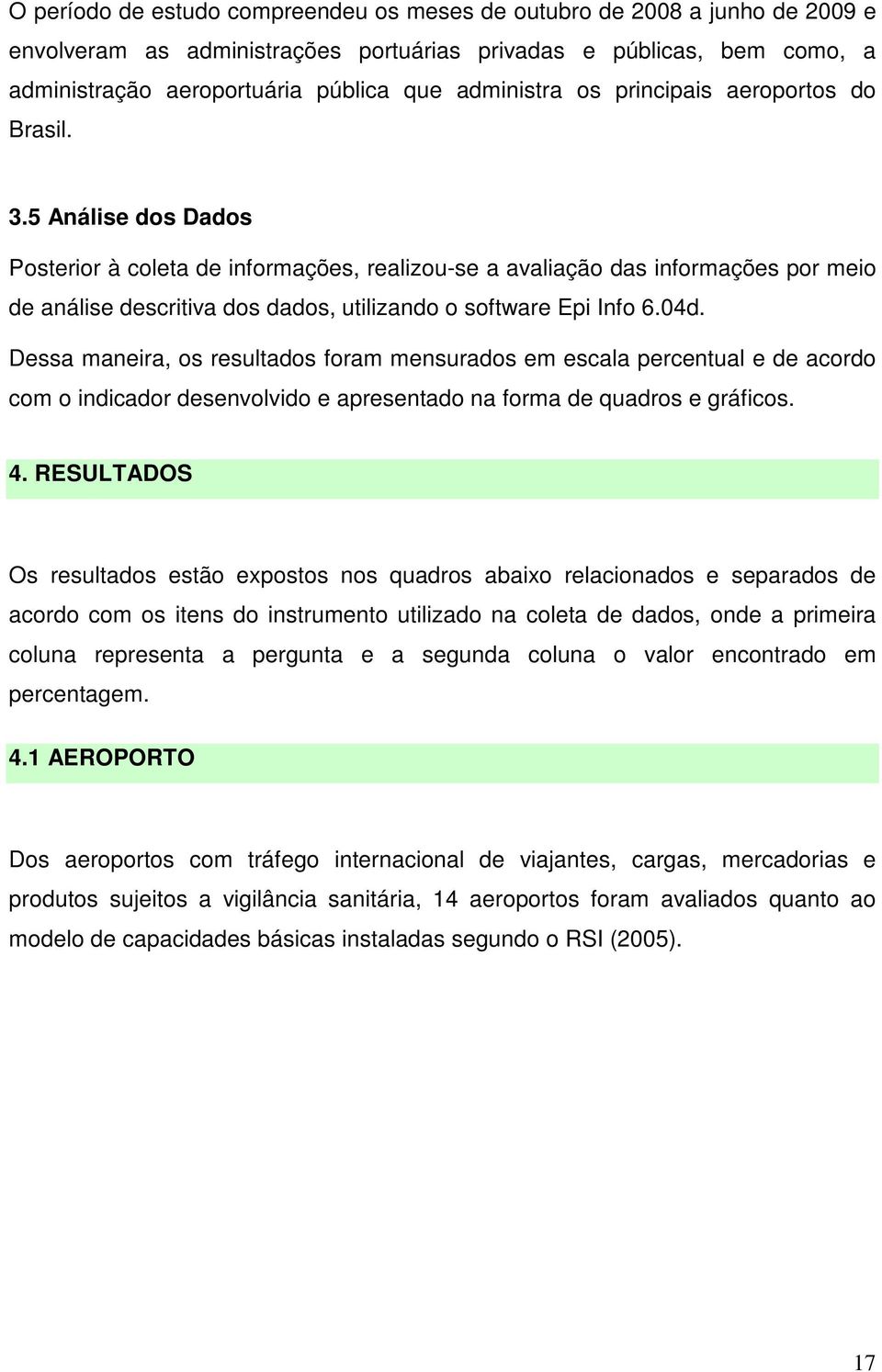 O período de estudo compreendeu os meses de outubro de 2008 a junho de 2009 e envolveram as administrações portuárias privadas e públicas, bem como, a administração aeroportuária pública que administra os principais aeroportos do Brasil.

3.5 Análise dos Dados

Posterior à coleta de informações, realizou-se a avaliação das informações por meio de análise descritiva dos dados, utilizando o software Epi Info 6.04d.

Dessa maneira, os resultados foram mensurados em escala percentual e de acordo com o indicador desenvolvido e apresentado na forma de quadros e gráficos.

4. RESULTADOS

Os resultados estão expostos nos quadros abaixo relacionados e separados de acordo com os itens do instrumento utilizado na coleta de dados, onde a primeira coluna representa a pergunta e a segunda coluna o valor encontrado em percentagem.

4.1 AEROPORTO

Dos aeroportos com tráfego internacional de viajantes, cargas, mercadorias e produtos sujeitos a vigilância sanitária, 14 aeroportos foram avaliados quanto ao modelo de capacidades básicas instaladas segundo o RSI (2005).

17